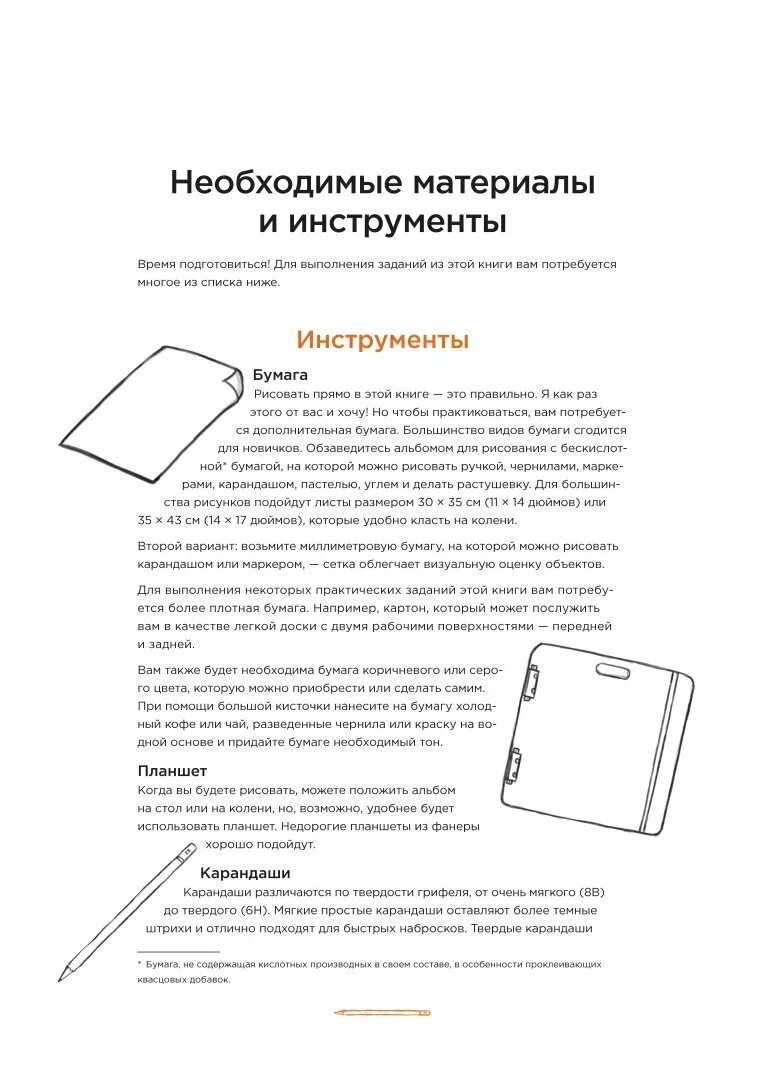 Необходимые материалы и инструменты

Время подготовиться! Для выполнения заданий из этой книги вам потребуется многое из списка ниже.

Инструменты

Бумага

Рисовать прямо в этой книге — это правильно. Я как раз этого от вас и хочу! Но чтобы практиковаться, вам потребуется дополнительная бумага. Большинство видов бумаги сгодится для новичков. Обзаведитесь альбомом для рисования с бескислотной* бумагой, на которой можно рисовать ручкой, чернилами, маркерами, карандашом, пастелью, углем и делать растушевку. Для большинства рисунков подойдут листы размером 30 × 35 см (11 × 14 дюймов) или 35 × 43 см (14 × 17 дюймов), которые удобно класть на колени.

Второй вариант: возьмите миллиметровую бумагу, на которой можно рисовать карандашом или маркером, — сетка облегчает визуальную оценку объектов.

Для выполнения некоторых практических заданий этой книги вам потребуется более плотная бумага. Например, картон, который может послужить вам в качестве легкой доски с двумя рабочими поверхностями — передней и задней.

Вам также будет необходима бумага коричневого или серого цвета, которую можно приобрести или сделать самим. При помощи большой кисточки нанесите на бумагу холодный кофе или чай, разведенные чернила или краску на водной основе и придайте бумаге необходимый тон.

Планшет

Когда вы будете рисовать, можете положить альбом на стол или на колени, но, возможно, удобнее будет использовать планшет. Недорогие планшеты из фанеры хорошо подойдут.

Карандаши

Карандаши различаются по твердости грифеля, от очень мягкого (8B) до твердого (6H). Мягкие простые карандаши оставляют более темные штрихи и отлично подходят для быстрых набросков. Твердые карандаши

* Бумага, не содержащая кислотных производных в своем составе, в особенности проклеивающих квасцовых добавок.